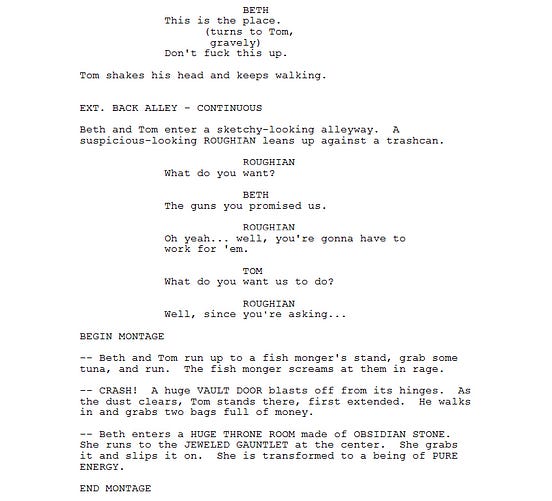 BETH
This is the place.
(turns to Tom, gravely)
Don't fuck this up.

Tom shakes his head and keeps walking.

EXT. BACK ALLEY - CONTINUOUS

Beth and Tom enter a sketchy-looking alleyway. A suspicious-looking ROUGHIAN leans up against a trashcan.

ROUGHIAN
What do you want?

BETH
The guns you promised us.

ROUGHIAN
Oh yeah... well, you're gonna have to work for 'em.

TOM
What do you want us to do?

ROUGHIAN
Well, since you're asking...

BEGIN MONTAGE

-- Beth and Tom run up to a fish monger's stand, grab some tuna, and run. The fish monger screams at them in rage.

-- CRASH! A huge VAULT DOOR blasts off from its hinges. As the dust clears, Tom stands there, first extended. He walks in and grabs two bags full of money.

-- Beth enters a HUGE THRONE ROOM made of OBSIDIAN STONE. She runs to the JEWELED GAUNTLET at the center. She grabs it and slips it on. She is transformed to a being of PURE ENERGY.

END MONTAGE